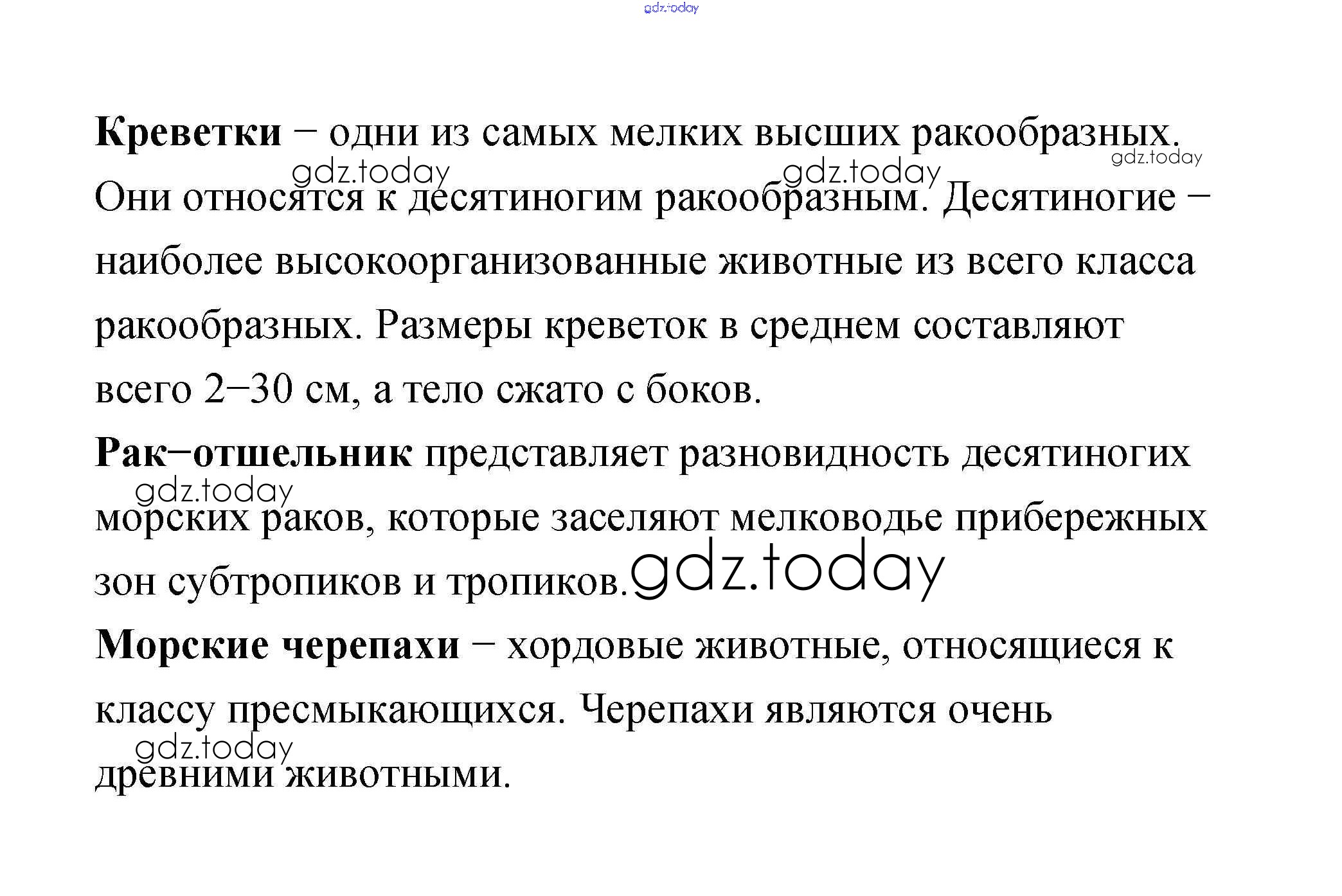 gdz.today

**Креветки** – одни из самых мелких высших ракообразных. Они относятся к десятиногим ракообразным. Десятиногие – наиболее высокоорганизованные животные из всего класса ракообразных. Размеры креветок в среднем составляют всего 2–30 см, а тело сжато с боков.

gdz.today gdz.today gdz.today

**Рак–отшельник** представляет разновидность десятиногих морских раков, которые заселяют мелководье прибережных зон субтропиков и тропиков.

gdz.today gdz.today

**Морские черепахи** – хордовые животные, относящиеся к классу пресмыкающихся. Черепахи являются очень древними животными.

gdz.today